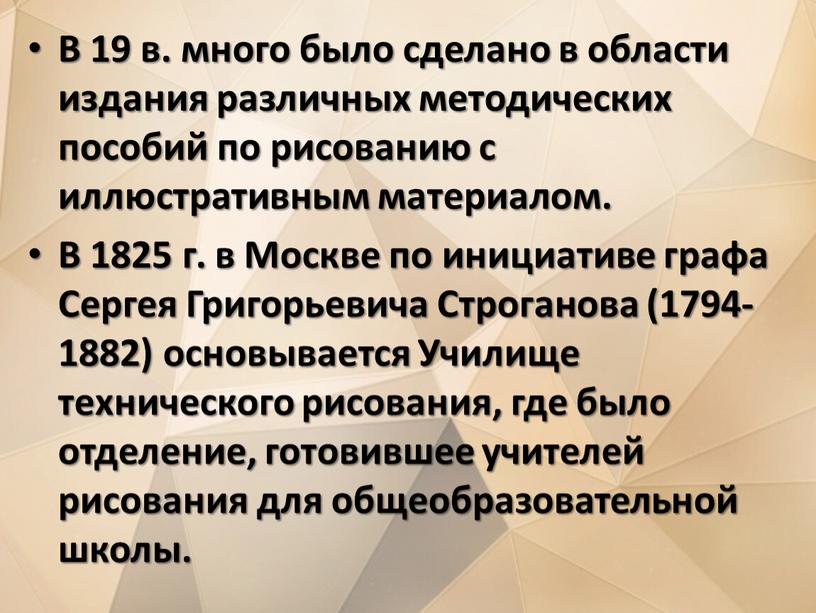 • В 19 в. много было сделано в области издания различных методических пособий по рисованию с иллюстративным материалом.

• В 1825 г. в Москве по инициативе графа Сергея Григорьевича Строганова (1794-1882) основывается Училище технического рисования, где было отделение, готовившее учителей рисования для общеобразовательной школы.